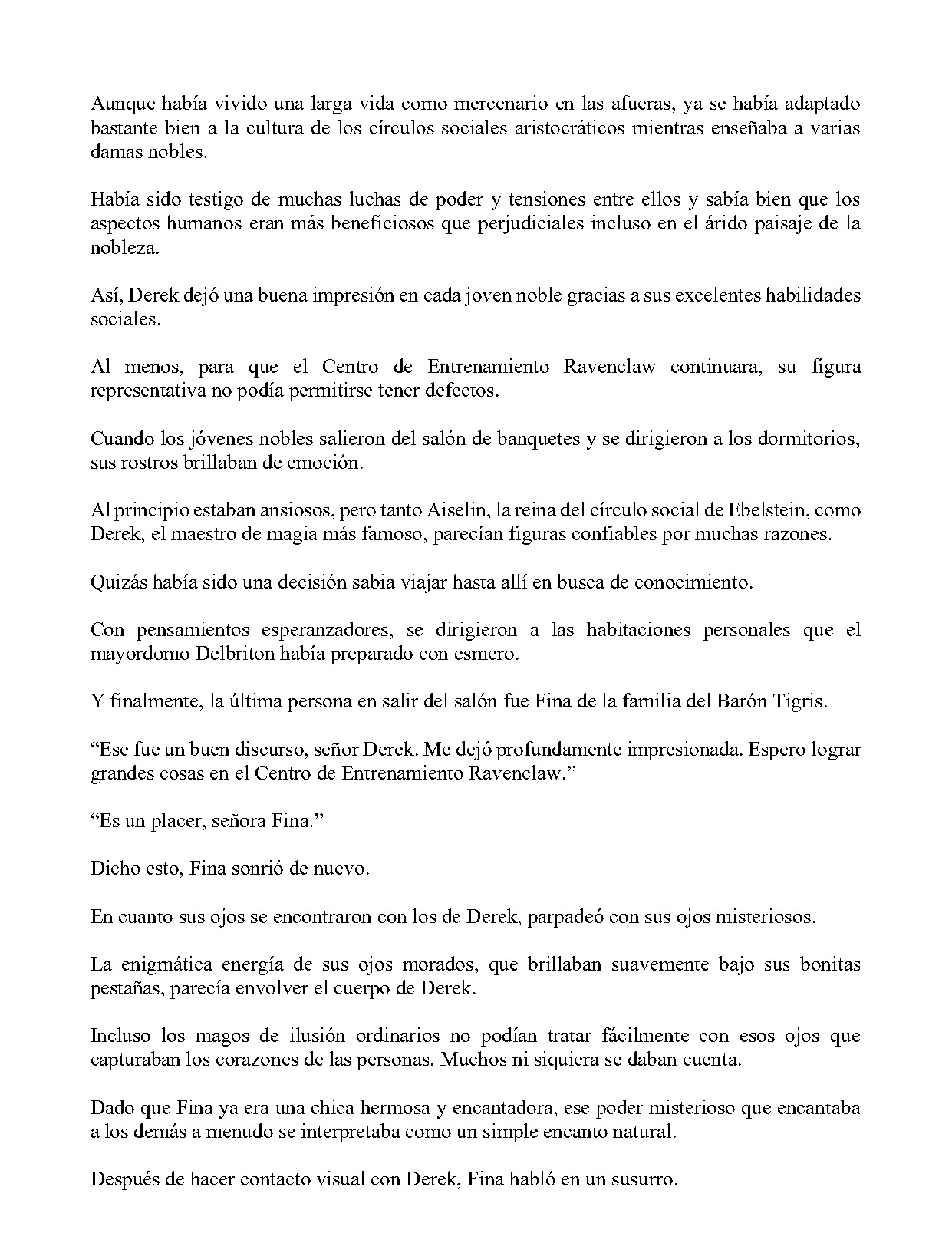 Aunque había vivido una larga vida como mercenario en las afueras, ya se había adaptado bastante bien a la cultura de los círculos sociales aristocráticos mientras enseñaba a varias damas nobles.

Había sido testigo de muchas luchas de poder y tensiones entre ellos y sabía bien que los aspectos humanos eran más beneficiosos que perjudiciales incluso en el árido paisaje de la nobleza.

Así, Derek dejó una buena impresión en cada joven noble gracias a sus excelentes habilidades sociales.

Al menos, para que el Centro de Entrenamiento Ravenclaw continuara, su figura representativa no podía permitirse tener defectos.

Cuando los jóvenes nobles salieron del salón de banquetes y se dirigieron a los dormitorios, sus rostros brillaban de emoción.

Al principio estaban ansiosos, pero tanto Aiselin, la reina del círculo social de Ebelstein, como Derek, el maestro de magia más famoso, parecían figuras confiables por muchas razones.

Quizás había sido una decisión sabia viajar hasta allí en busca de conocimiento.

Con pensamientos esperanzadores, se dirigieron a las habitaciones personales que el mayordomo Delbriton había preparado con esmero.

Y finalmente, la última persona en salir del salón fue Fina de la familia del Barón Tigris.

"Ese fue un buen discurso, señor Derek. Me dejó profundamente impresionada. Espero lograr grandes cosas en el Centro de Entrenamiento Ravenclaw."

"Es un placer, señora Fina."

Dicho esto, Fina sonrió de nuevo.

En cuanto sus ojos se encontraron con los de Derek, parpadeó con sus ojos misteriosos.

La enigmática energía de sus ojos morados, que brillaban suavemente bajo sus bonitas pestañas, parecía envolver el cuerpo de Derek.

Incluso los magos de ilusión ordinarios no podían tratar fácilmente con esos ojos que capturaban los corazones de las personas. Muchos ni siquiera se daban cuenta.

Dado que Fina ya era una chica hermosa y encantadora, ese poder misterioso que encantaba a los demás a menudo se interpretaba como un simple encanto natural.

Después de hacer contacto visual con Derek, Fina habló en un susurro.